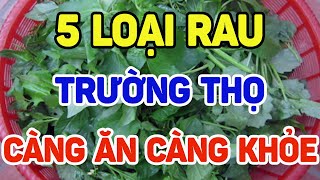 5 LOẠI RAU

TRƯỜNG THỌ

CÀNG ĂN CÀNG KHỎE